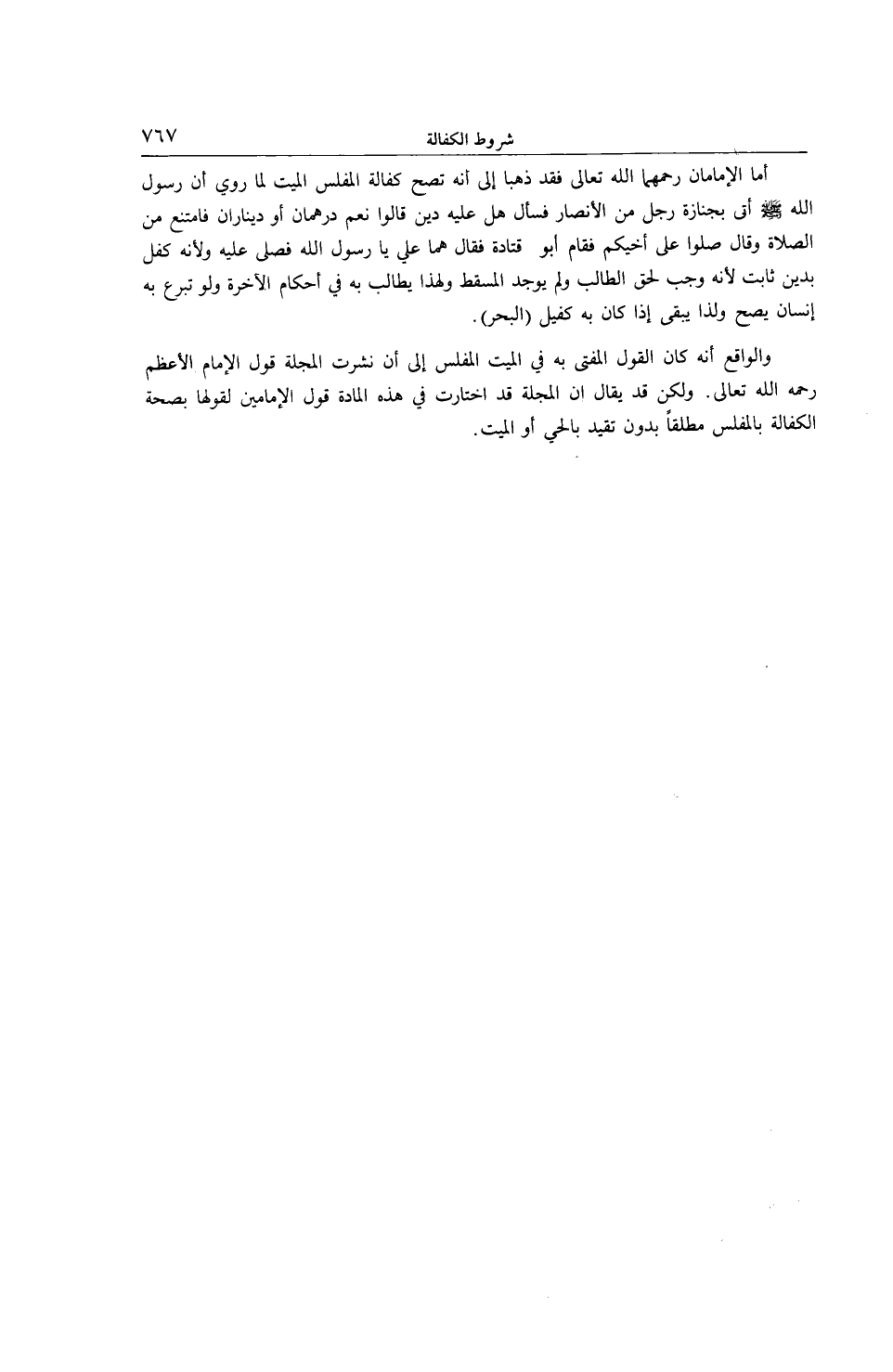 شروط الكفالة ٧٦٧

أما الإمامان رحمهما الله تعالى فقد ذهبا إلى أنه تصح كفالة المفلس الميت لما روي أن رسول الله ﷺ أتى بجنازة رجل من الأنصار فسأل هل عليه دين قالوا نعم درهمان أو ديناران فامتنع من الصلاة وقال صلوا على أخيكم فقام أبو قتادة فقال هما علي يا رسول الله فصلى عليه ولأنه كفل بدين ثابت لأنه وجب لحق الطالب ولم يوجد المسقط ولهذا يطالب به في أحكام الآخرة ولو تبرع به إنسان يصح ولذا يبقى إذا كان به كفيل (البحر).

والواقع أنه كان القول المفتى به في الميت المفلس إلى أن نشرت المجلة قول الإمام الأعظم رحمه الله تعالى. ولكن قد يقال ان المجلة قد اختارت في هذه المادة قول الإمامين لقولها بصحة الكفالة بالمفلس مطلقاً بدون تقيد بالحي أو الميت.